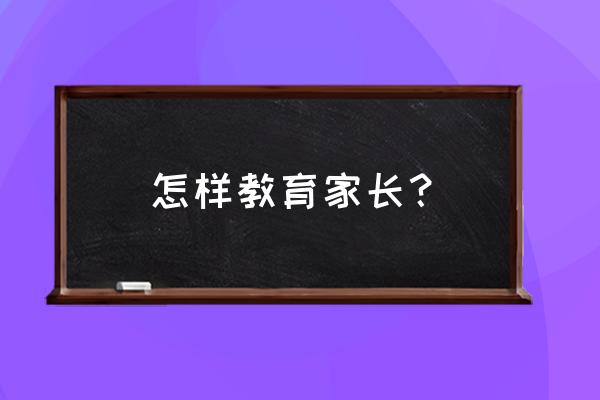 怎样教育家长？